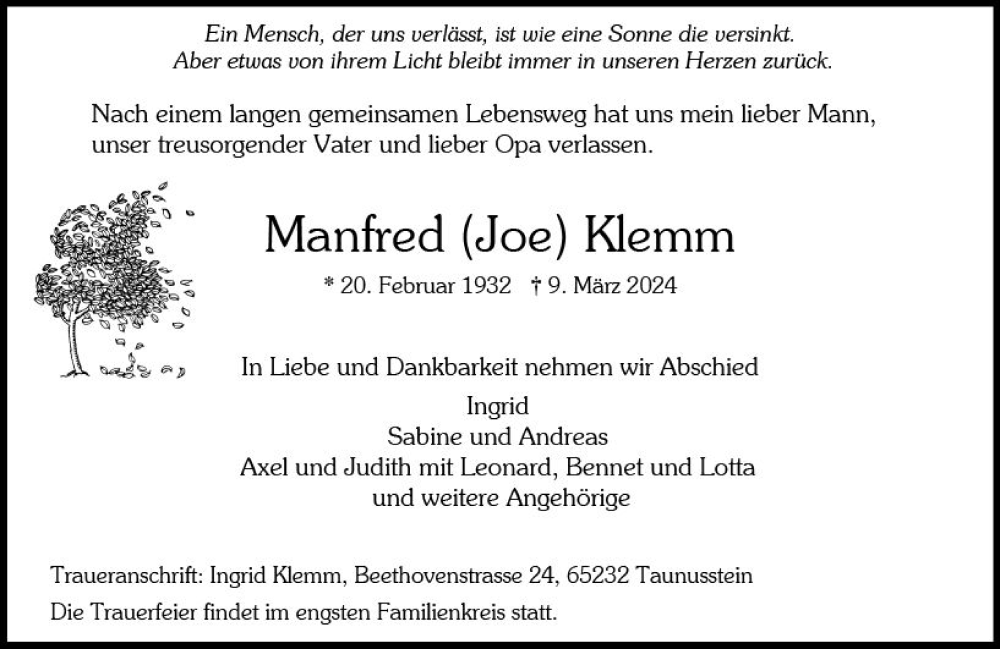 Ein Mensch, der uns verlässt, ist wie eine Sonne die versinkt.
Aber etwas von ihrem Licht bleibt immer in unseren Herzen zurück.

Nach einem langen gemeinsamen Lebensweg hat uns mein lieber Mann, unser treusorgender Vater und lieber Opa verlassen.

Manfred (Joe) Klemm

* 20. Februar 1932 † 9. März 2024

In Liebe und Dankbarkeit nehmen wir Abschied

Ingrid
Sabine und Andreas
Axel und Judith mit Leonard, Bennet und Lotta
und weitere Angehörige

Traueranschrift: Ingrid Klemm, Beethovenstrasse 24, 65232 Taunusstein

Die Trauerfeier findet im engsten Familienkreis statt.